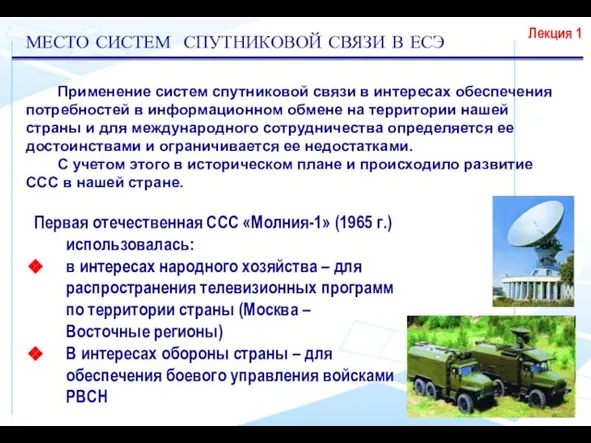 МЕСТО СИСТЕМ СПУТНИКОВОЙ СВЯЗИ В ЕСЭ

Лекция 1

Применение систем спутниковой связи в интересах обеспечения потребностей в информационном обмене на территории нашей страны и для международного сотрудничества определяется ее достоинствами и ограничивается ее недостатками.

С учетом этого в историческом плане и происходило развитие ССС в нашей стране.

Первая отечественная ССС «Молния-1» (1965 г.) использовалась:

в интересах народного хозяйства – для распространения телевизионных программ по территории страны (Москва – Восточные регионы)

В интересах обороны страны – для обеспечения боевого управления войсками РВСН